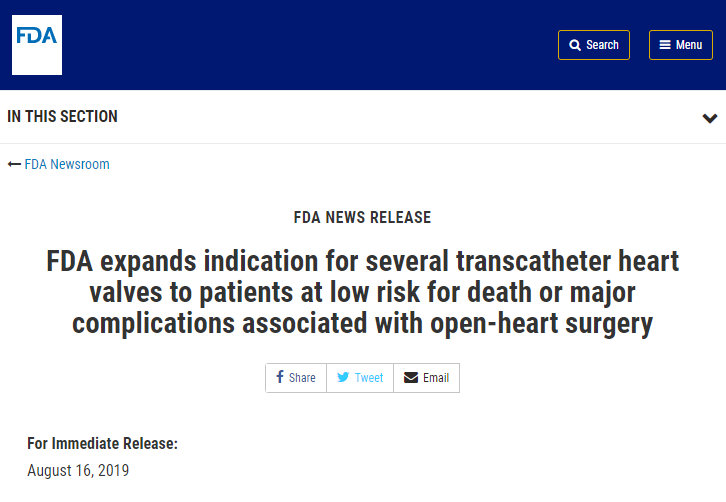 FDA

Search

Menu

IN THIS SECTION

FDA Newsroom

FDA NEWS RELEASE

FDA expands indication for several transcatheter heart valves to patients at low risk for death or major complications associated with open-heart surgery

Share Tweet Email

For Immediate Release:

August 16, 2019